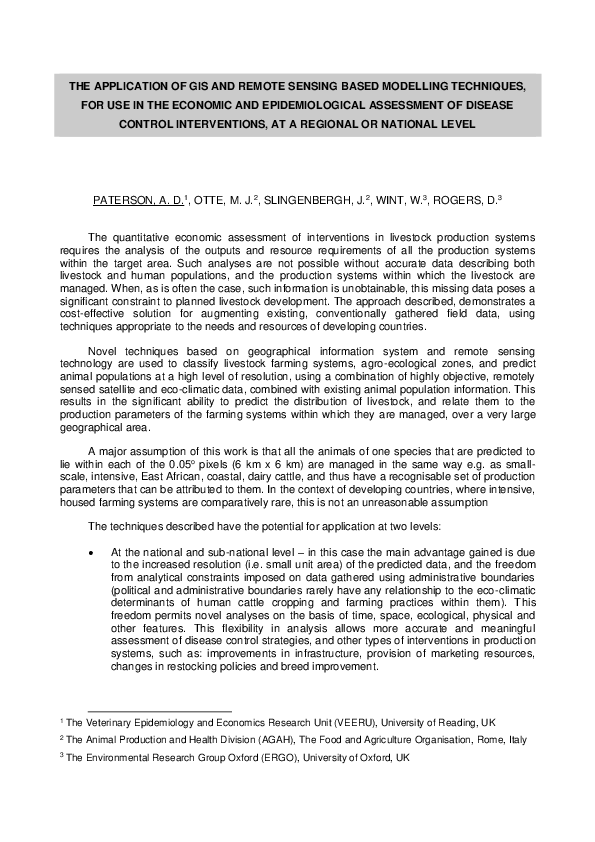 THE APPLICATION OF GIS AND REMOTE SENSING BASED MODELLING TECHNIQUES, FOR USE IN THE ECONOMIC AND EPIDEMIOLOGICAL ASSESSMENT OF DISEASE CONTROL INTERVENTIONS, AT A REGIONAL OR NATIONAL LEVEL

PATERSON, A. D.$^{1}$, OTTE, M. J.$^{2}$, SLINGENBERGH, J.$^{2}$, WINT, W.$^{3}$, ROGERS, D.$^{3}$

The quantitative economic assessment of interventions in livestock production systems requires the analysis of the outputs and resource requirements of all the production systems within the target area. Such analyses are not possible without accurate data describing both livestock and human populations, and the production systems within which the livestock are managed. When, as is often the case, such information is unobtainable, this missing data poses a significant constraint to planned livestock development. The approach described, demonstrates a cost-effective solution for augmenting existing, conventionally gathered field data, using techniques appropriate to the needs and resources of developing countries.

Novel techniques based on geographical information system and remote sensing technology are used to classify livestock farming systems, agro-ecological zones, and predict animal populations at a high level of resolution, using a combination of highly objective, remotely sensed satellite and eco-climatic data, combined with existing animal population information. This results in the significant ability to predict the distribution of livestock, and relate them to the production parameters of the farming systems within which they are managed, over a very large geographical area.

A major assumption of this work is that all the animals of one species that are predicted to lie within each of the 0.05° pixels (6 km x 6 km) are managed in the same way e.g. as small-scale, intensive, East African, coastal, dairy cattle, and thus have a recognisable set of production parameters that can be attributed to them. In the context of developing countries, where intensive, housed farming systems are comparatively rare, this is not an unreasonable assumption

The techniques described have the potential for application at two levels:

• At the national and sub-national level – in this case the main advantage gained is due to the increased resolution (i.e. small unit area) of the predicted data, and the freedom from analytical constraints imposed on data gathered using administrative boundaries (political and administrative boundaries rarely have any relationship to the eco-climatic determinants of human cattle cropping and farming practices within them). This freedom permits novel analyses on the basis of time, space, ecological, physical and other features. This flexibility in analysis allows more accurate and meaningful assessment of disease control strategies, and other types of interventions in production systems, such as: improvements in infrastructure, provision of marketing resources, changes in restocking policies and breed improvement.

$^{1}$ The Veterinary Epidemiology and Economics Research Unit (VEERU), University of Reading, UK

$^{2}$ The Animal Production and Health Division (AGAH), The Food and Agriculture Organisation, Rome, Italy

$^{3}$ The Environmental Research Group Oxford (ERGO), University of Oxford, UK